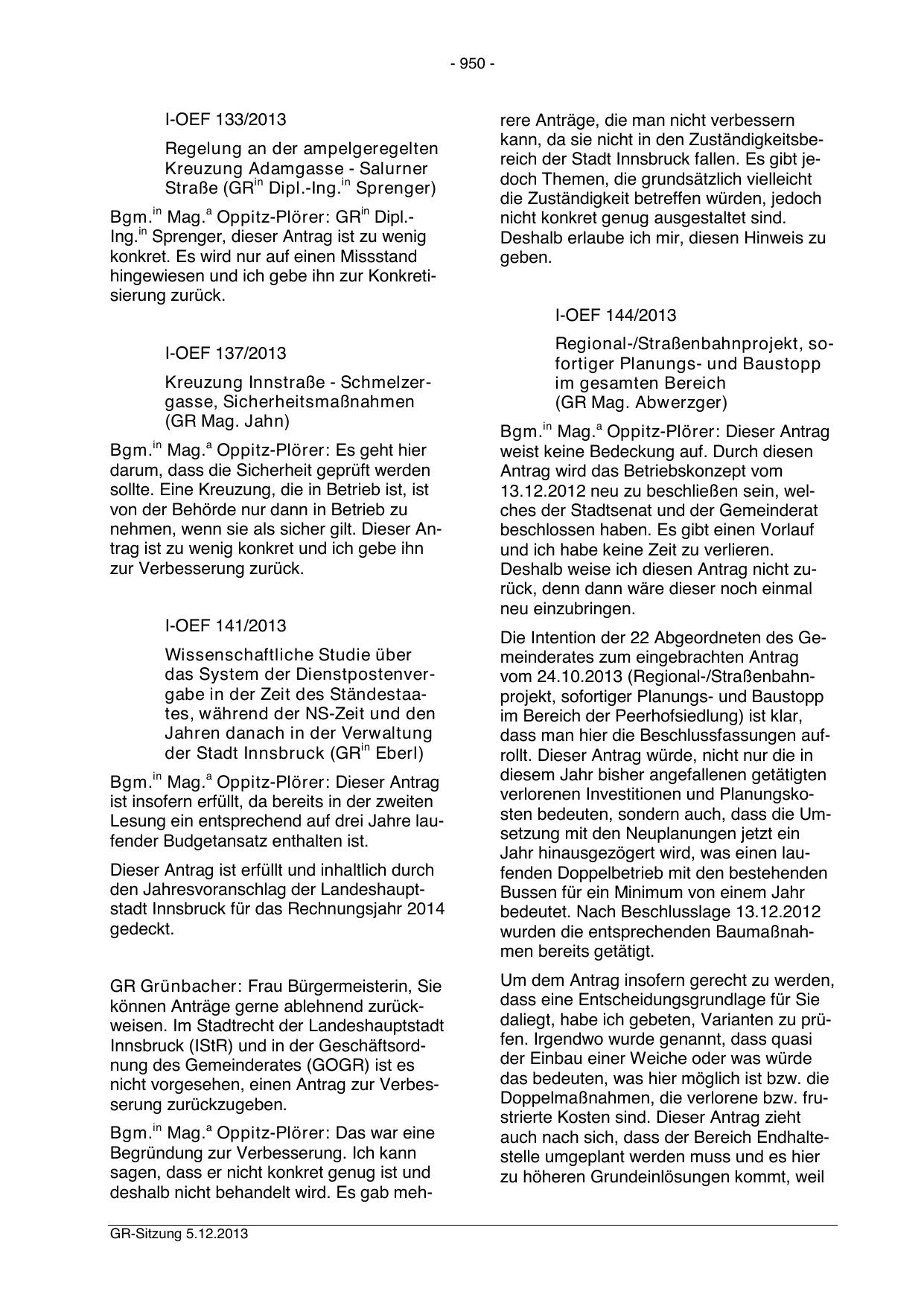 - 950 -

I-OEF 133/2013

Regelung an der ampelgeregelten Kreuzung Adamgasse - Salurner Straße (GR$^{in}$ Dipl.-Ing.$^{in}$ Sprenger)

Bgm.$^{in}$ Mag.$^{a}$ Oppitz-Plörer: GR$^{in}$ Dipl.-Ing.$^{in}$ Sprenger, dieser Antrag ist zu wenig konkret. Es wird nur auf einen Missstand hingewiesen und ich gebe ihn zur Konkretisierung zurück.

I-OEF 137/2013

Kreuzung Innstraße - Schmelzergasse, Sicherheitsmaßnahmen (GR Mag. Jahn)

Bgm.$^{in}$ Mag.$^{a}$ Oppitz-Plörer: Es geht hier darum, dass die Sicherheit geprüft werden sollte. Eine Kreuzung, die in Betrieb ist, ist von der Behörde nur dann in Betrieb zu nehmen, wenn sie als sicher gilt. Dieser Antrag ist zu wenig konkret und ich gebe ihn zur Verbesserung zurück.

I-OEF 141/2013

Wissenschaftliche Studie über das System der Dienstpostenvergabe in der Zeit des Ständestaates, während der NS-Zeit und den Jahren danach in der Verwaltung der Stadt Innsbruck (GR$^{in}$ Eberl)

Bgm.$^{in}$ Mag.$^{a}$ Oppitz-Plörer: Dieser Antrag ist insofern erfüllt, da bereits in der zweiten Lesung ein entsprechend auf drei Jahre laufender Budgetansatz enthalten ist.

Dieser Antrag ist erfüllt und inhaltlich durch den Jahresvoranschlag der Landeshauptstadt Innsbruck für das Rechnungsjahr 2014 gedeckt.

GR Grünbacher: Frau Bürgermeisterin, Sie können Anträge gerne ablehnend zurückweisen. Im Stadtrecht der Landeshauptstadt Innsbruck (IStR) und in der Geschäftsordnung des Gemeinderates (GOGR) ist es nicht vorgesehen, einen Antrag zur Verbesserung zurückzugeben.

Bgm.$^{in}$ Mag.$^{a}$ Oppitz-Plörer: Das war eine Begründung zur Verbesserung. Ich kann sagen, dass er nicht konkret genug ist und deshalb nicht behandelt wird. Es gab mehrere Anträge, die man nicht verbessern kann, da sie nicht in den Zuständigkeitsbereich der Stadt Innsbruck fallen. Es gibt jedoch Themen, die grundsätzlich vielleicht die Zuständigkeit betreffen würden, jedoch nicht konkret genug ausgestaltet sind. Deshalb erlaube ich mir, diesen Hinweis zu geben.

I-OEF 144/2013

Regional-/Straßenbahnprojekt, sofortiger Planungs- und Baustopp im gesamten Bereich (GR Mag. Abwerzger)

Bgm.$^{in}$ Mag.$^{a}$ Oppitz-Plörer: Dieser Antrag weist keine Bedeckung auf. Durch diesen Antrag wird das Betriebskonzept vom 13.12.2012 neu zu beschließen sein, welches der Stadtsenat und der Gemeinderat beschlossen haben. Es gibt einen Vorlauf und ich habe keine Zeit zu verlieren. Deshalb weise ich diesen Antrag nicht zurück, denn dann wäre dieser noch einmal neu einzubringen.

Die Intention der 22 Abgeordneten des Gemeinderates zum eingebrachten Antrag vom 24.10.2013 (Regional-/Straßenbahnprojekt, sofortiger Planungs- und Baustopp im Bereich der Peerhofsiedlung) ist klar, dass man hier die Beschlussfassungen aufrollt. Dieser Antrag würde, nicht nur die in diesem Jahr bisher angefallenen getätigten verlorenen Investitionen und Planungskosten bedeuten, sondern auch, dass die Umsetzung mit den Neuplanungen jetzt ein Jahr hinausgezögert wird, was einen laufenden Doppelbetrieb mit den bestehenden Bussen für ein Minimum von einem Jahr bedeutet. Nach Beschlusslage 13.12.2012 wurden die entsprechenden Baumaßnahmen bereits getätigt.

Um dem Antrag insofern gerecht zu werden, dass eine Entscheidungsgrundlage für Sie daliegt, habe ich gebeten, Varianten zu prüfen. Irgendwo wurde genannt, dass quasi der Einbau einer Weiche oder was würde das bedeuten, was hier möglich ist bzw. die Doppelmaßnahmen, die verlorene bzw. frustrierte Kosten sind. Dieser Antrag zieht auch nach sich, dass der Bereich Endhaltestelle umgeplant werden muss und es hier zu höheren Grundeinlösungen kommt, weil

GR-Sitzung 5.12.2013